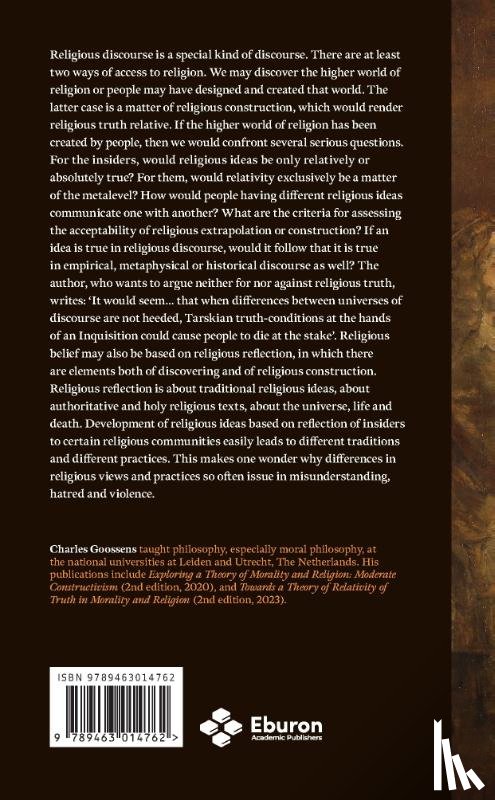 Religious discourse is a special kind of discourse. There are at least two ways of access to religion. We may discover the higher world of religion or people may have designed and created that world. The latter case is a matter of religious construction, which would render religious truth relative. If the higher world of religion has been created by people, then we would confront several serious questions. For the insiders, would religious ideas be only relatively or absolutely true? For them, would relativity exclusively be a matter of the metalevel? How would people having different religious ideas communicate one with another? What are the criteria for assessing the acceptability of religious extrapolation or construction? If an idea is true in religious discourse, would it follow that it is true in empirical, metaphysical or historical discourse as well? The author, who wants to argue neither for nor against religious truth, writes: 'It would seem... that when differences between universes of discourse are not heeded, Tarskian truth-conditions at the hands of an Inquisition could cause people to die at the stake'. Religious belief may also be based on religious reflection, in which there are elements both of discovering and of religious construction. Religious reflection is about traditional religious ideas, about authoritative and holy religious texts, about the universe, life and death. Development of religious ideas based on reflection of insiders to certain religious communities easily leads to different traditions and different practices. This makes one wonder why differences in religious views and practices so often issue in misunderstanding, hatred and violence.

Charles Goossens taught philosophy, especially moral philosophy, at the national universities at Leiden and Utrecht, The Netherlands. His publications include Exploring a Theory of Morality and Religion: Moderate Constructivism (2nd edition, 2020), and Towards a Theory of Relativity of Truth in Morality and Religion (2nd edition, 2023).

ISBN 9789463014762

9 789463 014762 >

Eburon
Academic Publishers